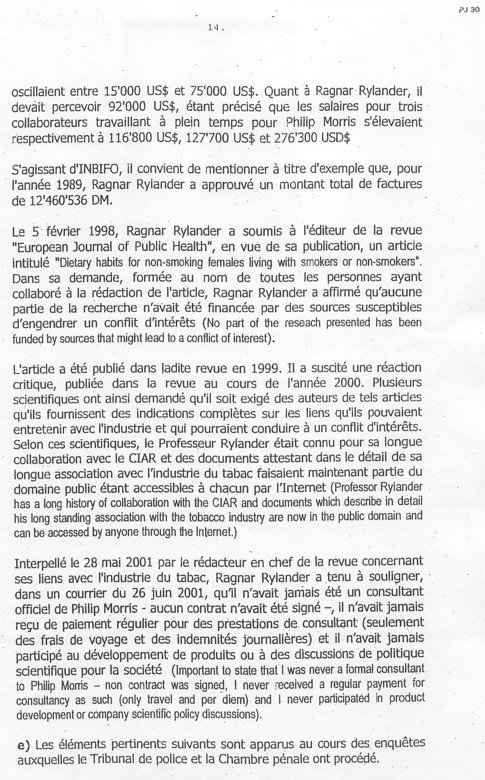 PJ 30

14.

oscillaient entre 15'000 US$ et 75'000 US$. Quant à Ragnar Rylander, il devait percevoir 92'000 US$, étant précisé que les salaires pour trois collaborateurs travaillant à plein temps pour Philip Morris s'élevaient respectivement à 116'800 US$, 127'700 US$ et 276'300 USD$

S'agissant d'INBIFO, il convient de mentionner à titre d'exemple que, pour l'année 1989, Ragnar Rylander a approuvé un montant total de factures de 12'460'536 DM.

Le 5 février 1998, Ragnar Rylander a soumis à l'éditeur de la revue "European Journal of Public Health", en vue de sa publication, un article intitulé "Dietary habits for non-smoking females living with smokers or non-smokers". Dans sa demande, formée au nom de toutes les personnes ayant collaboré à la rédaction de l'article, Ragnar Rylander a affirmé qu'aucune partie de la recherche n'avait été financée par des sources susceptibles d'engendrer un conflit d'intérêts (No part of the reseach presented has been funded by sources that might lead to a conflict of interest).

L'article a été publié dans ladite revue en 1999. Il a suscité une réaction critique, publiée dans la revue au cours de l'année 2000. Plusieurs scientifiques ont ainsi demandé qu'il soit exigé des auteurs de tels articles qu'ils fournissent des indications complètes sur les liens qu'ils pouvaient entretenir avec l'industrie et qui pourraient conduire à un conflit d'intérêts. Selon ces scientifiques, le Professeur Rylander était connu pour sa longue collaboration avec le CIAR et des documents attestant dans le détail de sa longue association avec l'industrie du tabac faisaient maintenant partie du domaine public étant accessibles à chacun par l'Internet (Professor Rylander has a long history of collaboration with the CIAR and documents which describe in detail his long standing association with the tobacco industry are now in the public domain and can be accessed by anyone through the Internet.)

Interpellé le 28 mai 2001 par le rédacteur en chef de la revue concernant ses liens avec l'industrie du tabac, Ragnar Rylander a tenu à souligner, dans un courrier du 26 juin 2001, qu'il n'avait jamais été un consultant officiel de Philip Morris - aucun contrat n'avait été signé –, il n'avait jamais reçu de paiement régulier pour des prestations de consultant (seulement des frais de voyage et des indemnités journalières) et il n'avait jamais participé au développement de produits ou à des discussions de politique scientifique pour la société (Important to state that I was never a formal consultant to Philip Morris – non contract was signed, I never received a regular payment for consultancy as such (only travel and per diem) and I never participated in product development or company scientific policy discussions).

e) Les éléments pertinents suivants sont apparus au cours des enquêtes auxquelles le Tribunal de police et la Chambre pénale ont procédé.